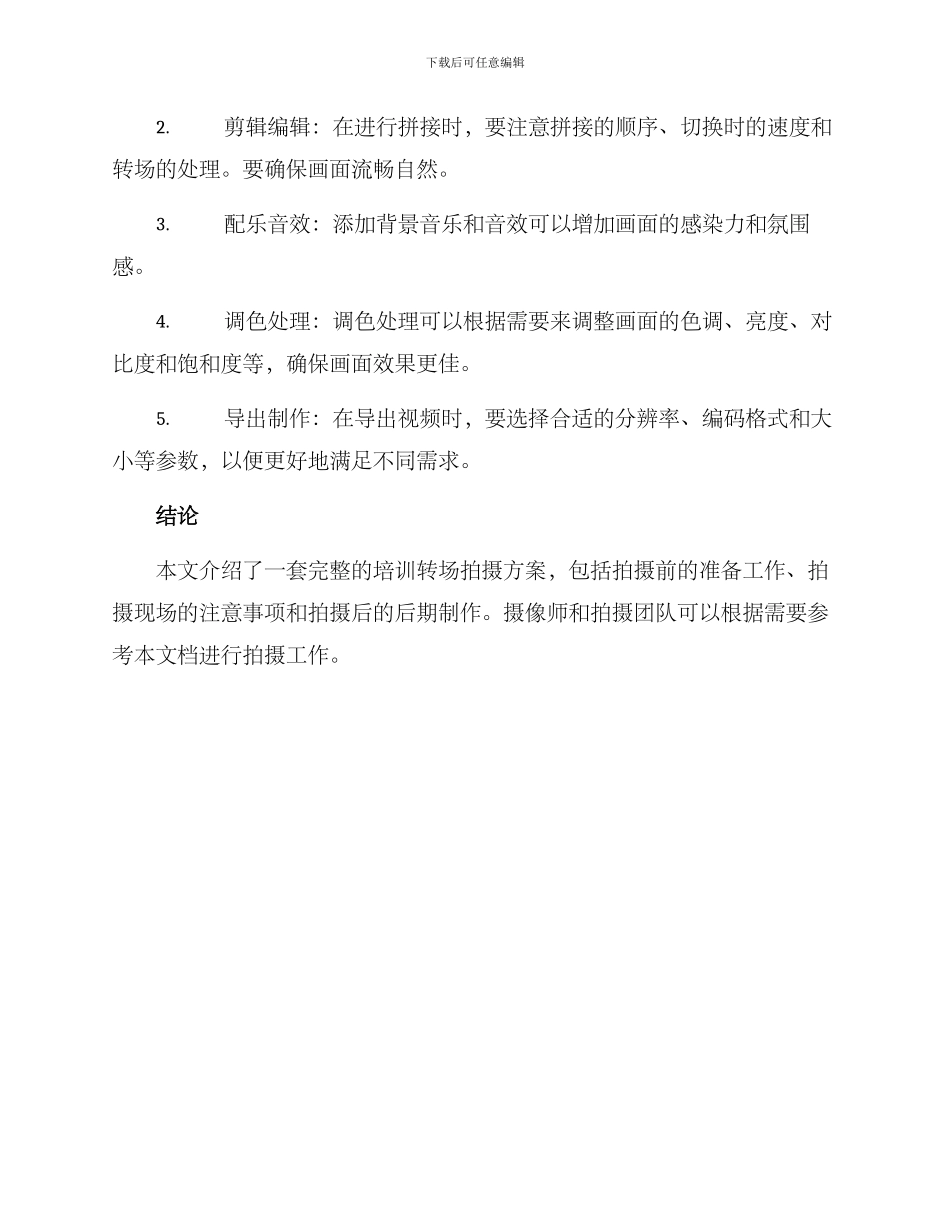 下载后可任意编辑

2. 剪辑编辑：在进行拼接时，要注意拼接的顺序、切换时的速度和转场的处理。要确保画面流畅自然。

3. 配乐音效：添加背景音乐和音效可以增加画面的感染力和氛围感。

4. 调色处理：调色处理可以根据需要来调整画面的色调、亮度、对比度和饱和度等，确保画面效果更佳。

5. 导出制作：在导出视频时，要选择合适的分辨率、编码格式和大小等参数，以便更好地满足不同需求。

结论

本文介绍了一套完整的培训转场拍摄方案，包括拍摄前的准备工作、拍摄现场的注意事项和拍摄后的后期制作。摄像师和拍摄团队可以根据需要参考本文档进行拍摄工作。